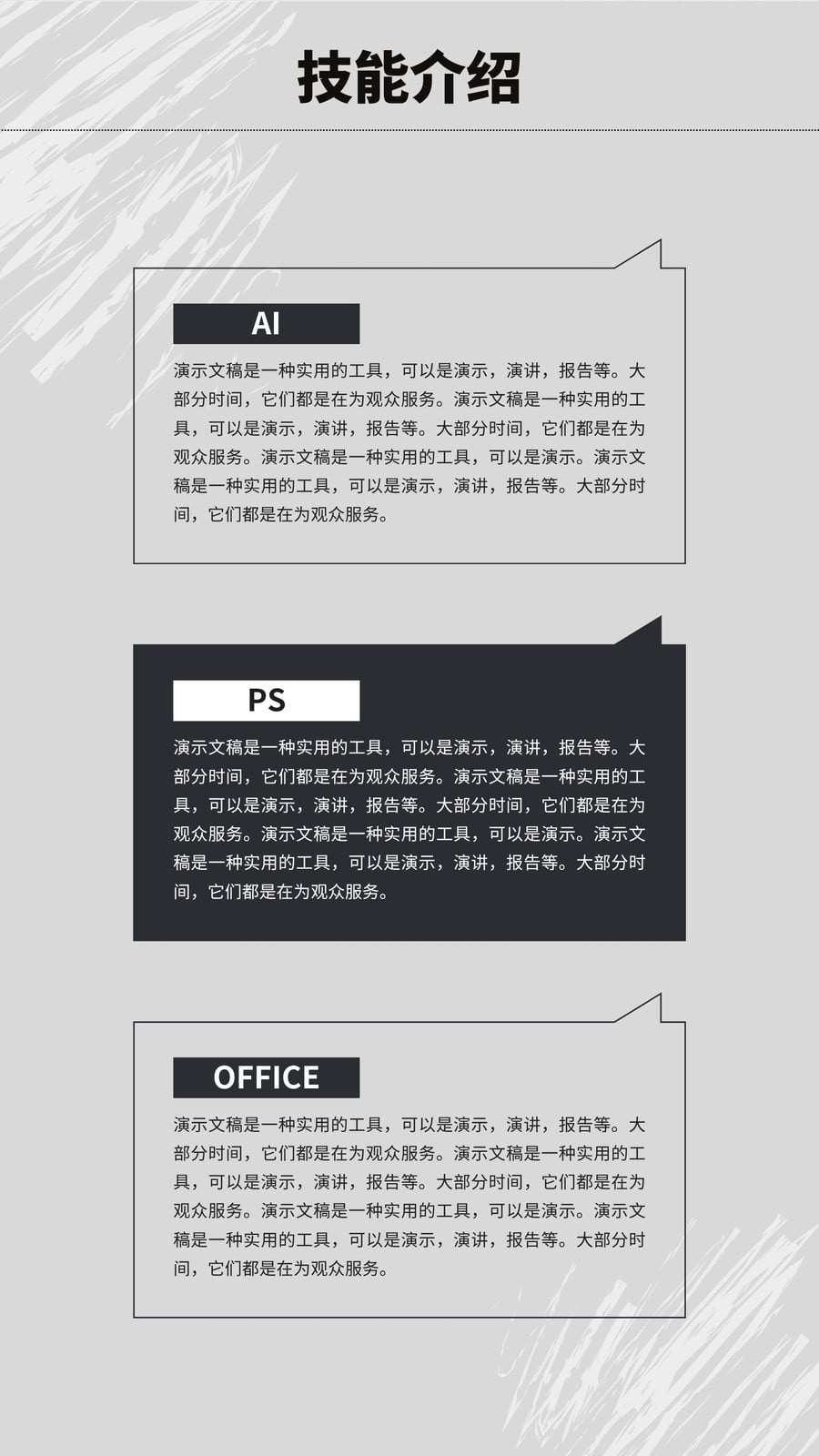 技能介绍

AI

演示文稿是一种实用的工具，可以是演示，演讲，报告等。大部分时间，它们都是在为观众服务。演示文稿是一种实用的工具，可以是演示，演讲，报告等。大部分时间，它们都是在为观众服务。演示文稿是一种实用的工具，可以是演示。演示文稿是一种实用的工具，可以是演示，演讲，报告等。大部分时间，它们都是在为观众服务。

PS

演示文稿是一种实用的工具，可以是演示，演讲，报告等。大部分时间，它们都是在为观众服务。演示文稿是一种实用的工具，可以是演示，演讲，报告等。大部分时间，它们都是在为观众服务。演示文稿是一种实用的工具，可以是演示。演示文稿是一种实用的工具，可以是演示，演讲，报告等。大部分时间，它们都是在为观众服务。

OFFICE

演示文稿是一种实用的工具，可以是演示，演讲，报告等。大部分时间，它们都是在为观众服务。演示文稿是一种实用的工具，可以是演示，演讲，报告等。大部分时间，它们都是在为观众服务。演示文稿是一种实用的工具，可以是演示。演示文稿是一种实用的工具，可以是演示，演讲，报告等。大部分时间，它们都是在为观众服务。